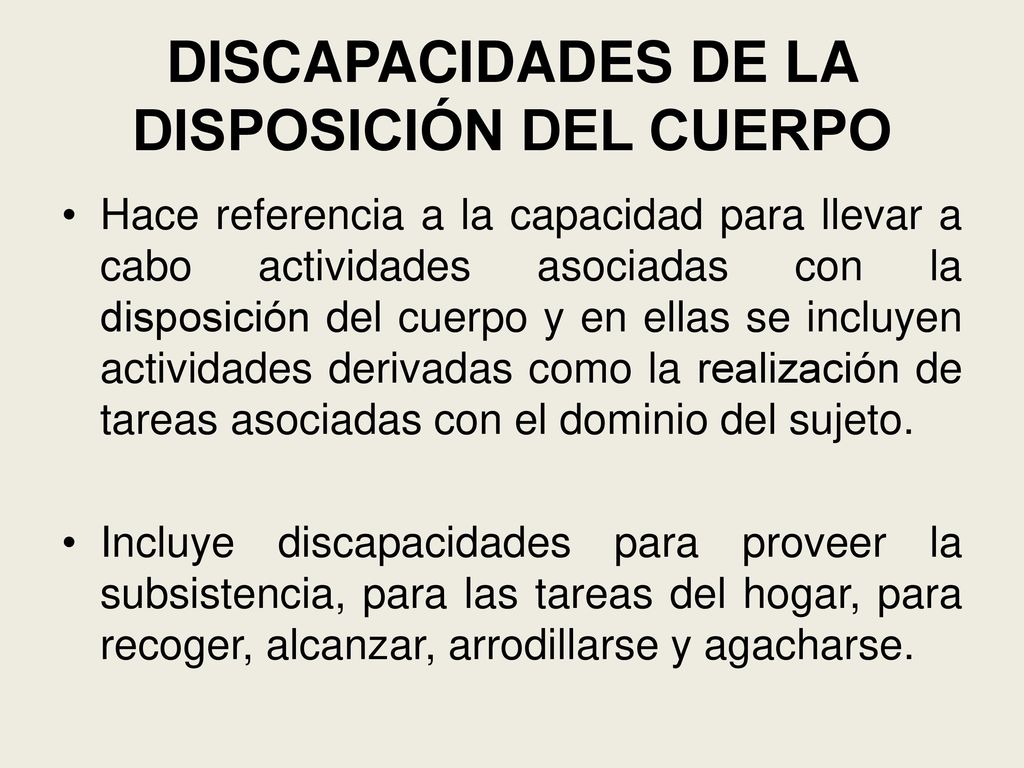 DISCAPACIDADES DE LA DISPOSICIÓN DEL CUERPO

• Hace referencia a la capacidad para llevar a cabo actividades asociadas con la disposición del cuerpo y en ellas se incluyen actividades derivadas como la realización de tareas asociadas con el dominio del sujeto.

• Incluye discapacidades para proveer la subsistencia, para las tareas del hogar, para recoger, alcanzar, arrodillarse y agacharse.